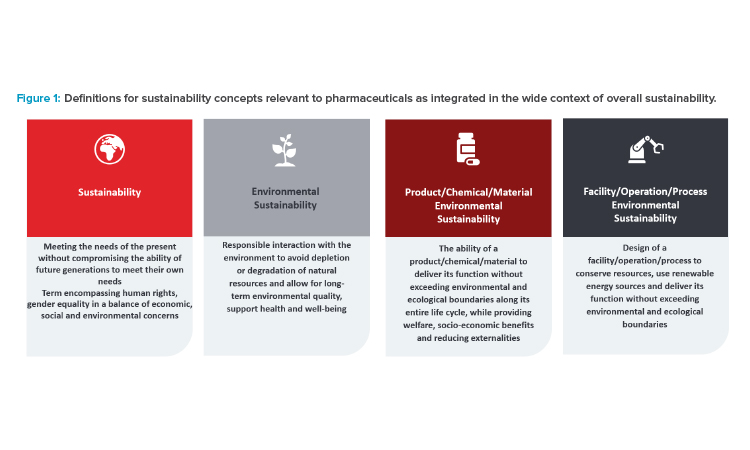 Figure 1: Definitions for sustainability concepts relevant to pharmaceuticals as integrated in the wide context of overall sustainability.

Sustainability

Meeting the needs of the present without compromising the ability of future generations to meet their own needs
Term encompassing human rights, gender equality in a balance of economic, social and environmental concerns

Environmental Sustainability

Responsible interaction with the environment to avoid depletion or degradation of natural resources and allow for long-term environmental quality, support health and well-being

Product/Chemical/Material Environmental Sustainability

The ability of a product/chemical/material to deliver its function without exceeding environmental and ecological boundaries along its entire life cycle, while providing welfare, socio-economic benefits and reducing externalities

Facility/Operation/Process Environmental Sustainability

Design of a facility/operation/process to conserve resources, use renewable energy sources and deliver its function without exceeding environmental and ecological boundaries